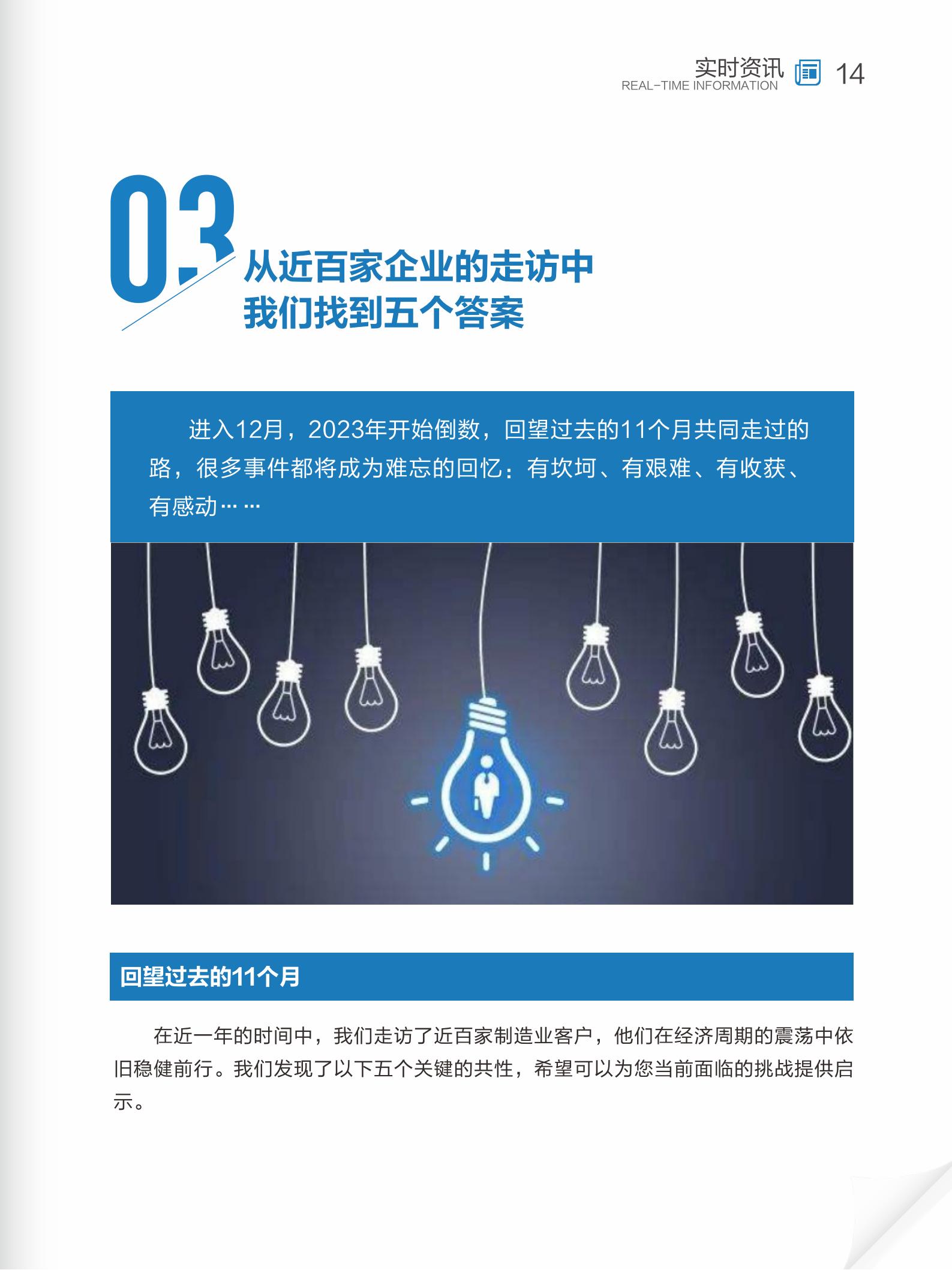 实时资讯
REAL-TIME INFORMATION 14

03 从近百家企业的走访中
我们找到五个答案

进入12月，2023年开始倒数，回望过去的11个月共同走过的路，很多事件都将成为难忘的回忆：有坎坷、有艰难、有收获、有感动……

回望过去的11个月

在近一年的时间中，我们走访了近百家制造业客户，他们在经济周期的震荡中依旧稳健前行。我们发现了以下五个关键的共性，希望可以为您当前面临的挑战提供启示。